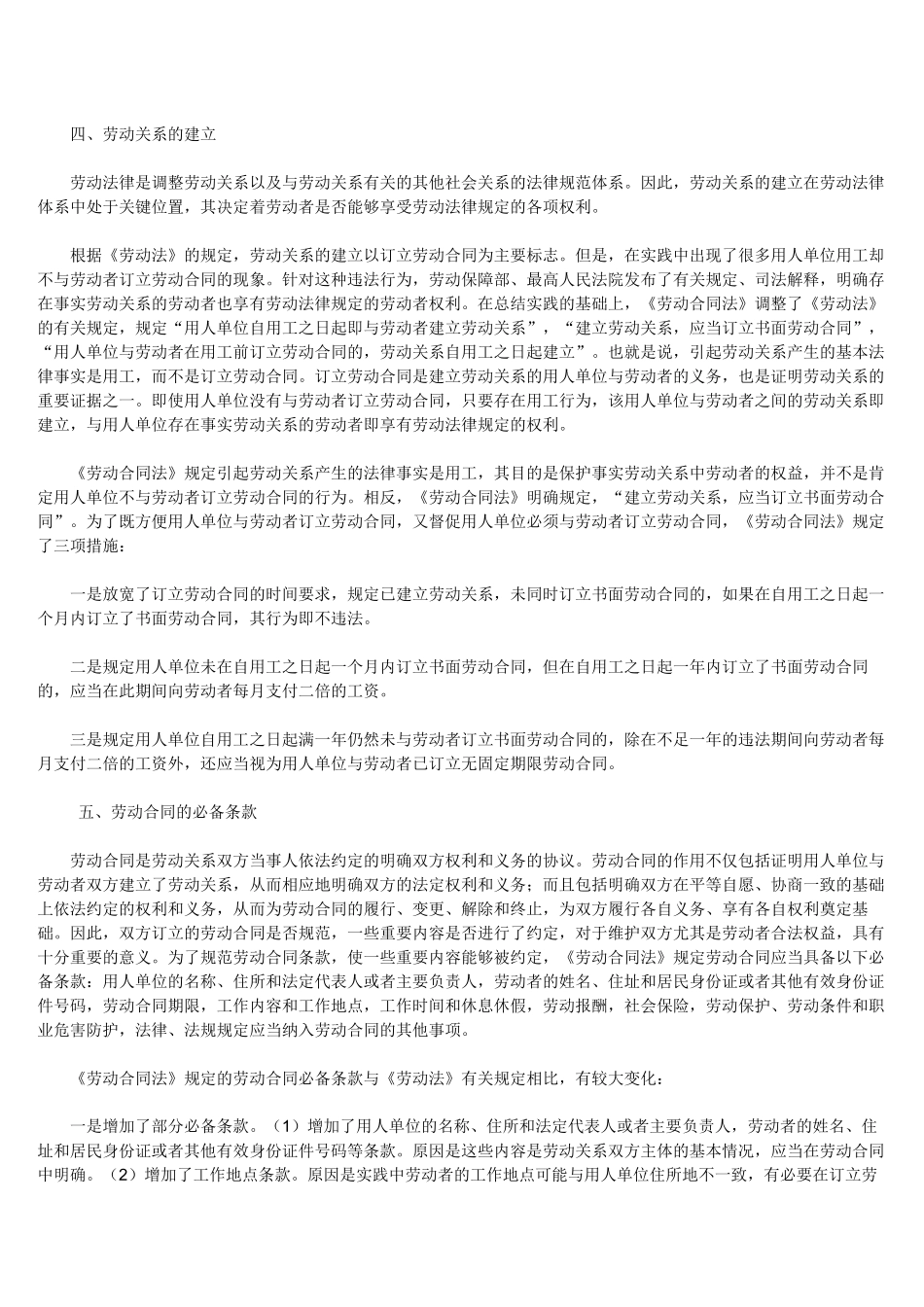 四、劳动关系的建立

劳动法律是调整劳动关系以及与劳动关系有关的其他社会关系的法律规范体系。因此，劳动关系的建立在劳动法律体系中处于关键位置，其决定着劳动者是否能够享受劳动法律规定的各项权利。

根据《劳动法》的规定，劳动关系的建立以订立劳动合同为主要标志。但是，在实践中出现了很多用人单位用工却不与劳动者订立劳动合同的现象。针对这种违法行为，劳动保障部、最高人民法院发布了有关规定、司法解释，明确存在事实劳动关系的劳动者也享有劳动法律规定的劳动者权利。在总结实践的基础上，《劳动合同法》调整了《劳动法》的有关规定，规定“用人单位自用工之日起即与劳动者建立劳动关系”，“建立劳动关系，应当订立书面劳动合同”，“用人单位与劳动者在用工前订立劳动合同的，劳动关系自用工之日起建立”。也就是说，引起劳动关系产生的基本法律事实是用工，而不是订立劳动合同。订立劳动合同是建立劳动关系的用人单位与劳动者的义务，也是证明劳动关系的重要证据之一。即使用人单位没有与劳动者订立劳动合同，只要存在用工行为，该用人单位与劳动者之间的劳动关系即建立，与用人单位存在事实劳动关系的劳动者即享有劳动法律规定的权利。

《劳动合同法》规定引起劳动关系产生的法律事实是用工，其目的是保护事实劳动关系中劳动者的权益，并不是肯定用人单位不与劳动者订立劳动合同的行为。相反，《劳动合同法》明确规定，“建立劳动关系，应当订立书面劳动合同”。为了既方便用人单位与劳动者订立劳动合同，又督促用人单位必须与劳动者订立劳动合同，《劳动合同法》规定了三项措施：

一是放宽了订立劳动合同的时间要求，规定已建立劳动关系，未同时订立书面劳动合同的，如果在自用工之日起一个月内订立了书面劳动合同，其行为即不违法。

二是规定用人单位未在自用工之日起一个月内订立书面劳动合同，但在自用工之日起一年内订立了书面劳动合同的，应当在此期间向劳动者每月支付二倍的工资。

三是规定用人单位自用工之日起满一年仍然未与劳动者订立书面劳动合同的，除在不足一年的违法期间向劳动者每月支付二倍的工资外，还应当视为用人单位与劳动者已订立无固定期限劳动合同。

五、劳动合同的必备条款

劳动合同是劳动关系双方当事人依法约定的明确双方权利和义务的协议。劳动合同的作用不仅包括证明用人单位与劳动者双方建立了劳动关系，从而相应地明确双方的法定权利和义务；而且包括明确双方在平等自愿、协商一致的基础上依法约定的权利和义务，从而为劳动合同的履行、变更、解除和终止，为双方履行各自义务、享有各自权利奠定基础。因此，双方订立的劳动合同是否规范，一些重要内容是否进行了约定，对于维护双方尤其是劳动者合法权益，具有十分重要的意义。为了规范劳动合同条款，使一些重要内容能够被约定，《劳动合同法》规定劳动合同应当具备以下必备条款：用人单位的名称、住所和法定代表人或者主要负责人，劳动者的姓名、住址和居民身份证或者其他有效身份证件号码，劳动合同期限，工作内容和工作地点，工作时间和休息休假，劳动报酬，社会保险，劳动保护、劳动条件和职业危害防护，法律、法规规定应当纳入劳动合同的其他事项。

《劳动合同法》规定的劳动合同必备条款与《劳动法》有关规定相比，有较大变化：

一是增加了部分必备条款。（1）增加了用人单位的名称、住所和法定代表人或者主要负责人，劳动者的姓名、住址和居民身份证或者其他有效身份证件号码等条款。原因是这些内容是劳动关系双方主体的基本情况，应当在劳动合同中明确。（2）增加了工作地点条款。原因是实践中劳动者的工作地点可能与用人单位住所地不一致，有必要在订立劳